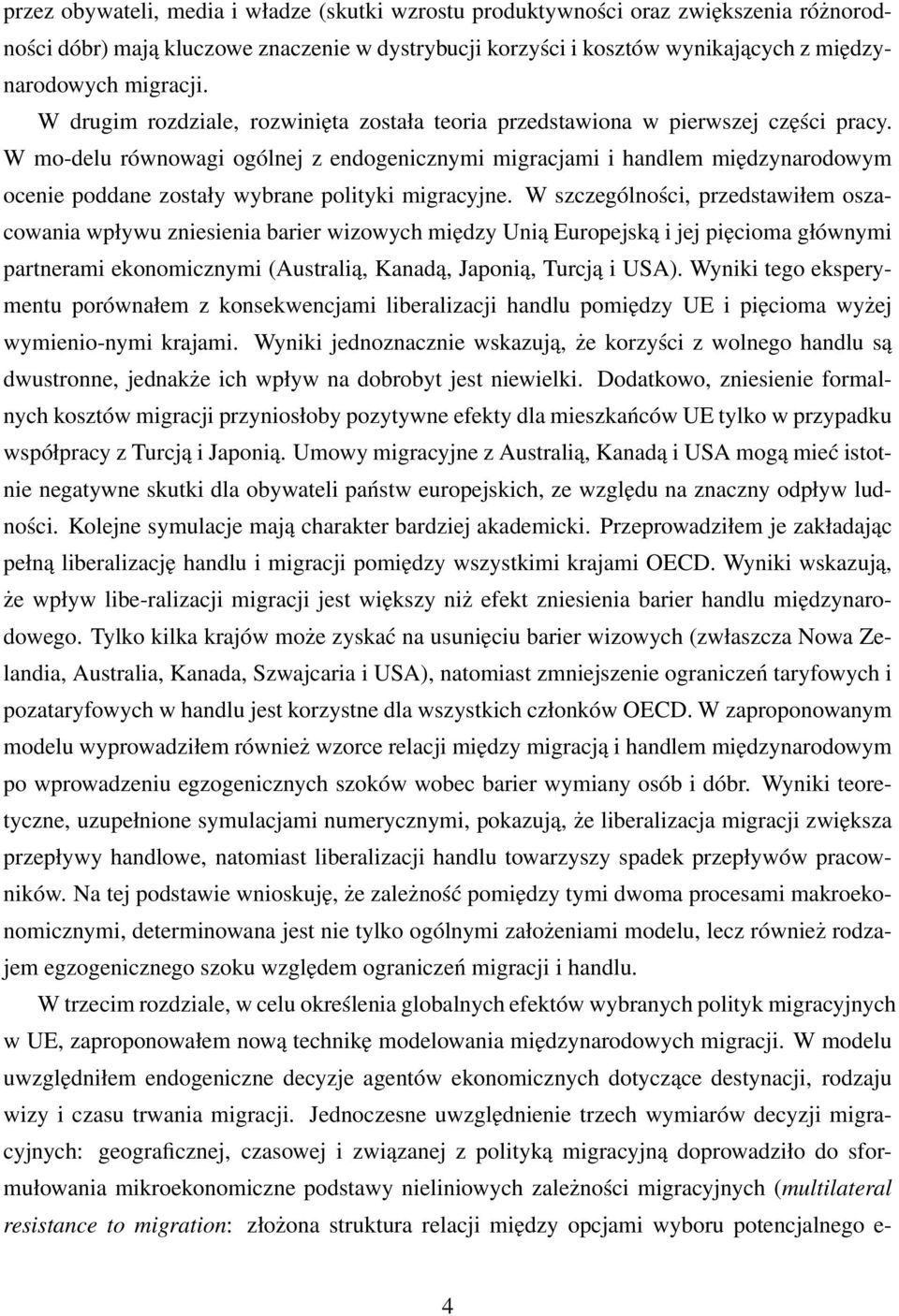 przez obywateli, media i władze (skutki wzrostu produktywności oraz zwiększenia różnorodności dóbr) mają kluczowe znaczenie w dystrybucji korzyści i kosztów wynikających z międzynarodowych migracji.

W drugim rozdziale, rozwinięta została teoria przedstawiona w pierwszej części pracy. W mo-delu równowagi ogólnej z endogenicznymi migracjami i handlem międzynarodowym ocenie poddane zostały wybrane polityki migracyjne. W szczególności, przedstawiłem oszacowania wpływu zniesienia barier wizowych między Unią Europejską i jej pięcioma głównymi partnerami ekonomicznymi (Australią, Kanadą, Japonią, Turcją i USA). Wyniki tego eksperymentu porównałem z konsekwencjami liberalizacji handlu pomiędzy UE i pięcioma wyżej wymienio-nymi krajami. Wyniki jednoznacznie wskazują, że korzyści z wolnego handlu są dwustronne, jednakże ich wpływ na dobrobyt jest niewielki. Dodatkowo, zniesienie formalnych kosztów migracji przyniosłoby pozytywne efekty dla mieszkańców UE tylko w przypadku współpracy z Turcją i Japonią. Umowy migracyjne z Australią, Kanadą i USA mogą mieć istotnie negatywne skutki dla obywateli państw europejskich, ze względu na znaczny odpływ ludności. Kolejne symulacje mają charakter bardziej akademicki. Przeprowadziłem je zakładając pełną liberalizację handlu i migracji pomiędzy wszystkimi krajami OECD. Wyniki wskazują, że wpływ libe-ralizacji migracji jest większy niż efekt zniesienia barier handlu międzynarodowego. Tylko kilka krajów może zyskać na usunięciu barier wizowych (zwłaszcza Nowa Zelandia, Australia, Kanada, Szwajcaria i USA), natomiast zmniejszenie ograniczeń taryfowych i pozataryfowych w handlu jest korzystne dla wszystkich członków OECD. W zaproponowanym modelu wyprowadziłem również wzorce relacji między migracją i handlem międzynarodowym po wprowadzeniu egzogenicznych szoków wobec barier wymiany osób i dóbr. Wyniki teoretyczne, uzupełnione symulacjami numerycznymi, pokazują, że liberalizacja migracji zwiększa przepływy handlowe, natomiast liberalizacji handlu towarzyszy spadek przepływów pracowników. Na tej podstawie wnioskuję, że zależność pomiędzy tymi dwoma procesami makroekonomicznymi, determinowana jest nie tylko ogólnymi założeniami modelu, lecz również rodzajem egzogenicznego szoku względem ograniczeń migracji i handlu.

W trzecim rozdziale, w celu określenia globalnych efektów wybranych polityk migracyjnych w UE, zaproponowałem nową technikę modelowania międzynarodowych migracji. W modelu uwzględniłem endogeniczne decyzje agentów ekonomicznych dotyczące destynacji, rodzaju wizy i czasu trwania migracji. Jednoczesne uwzględnienie trzech wymiarów decyzji migracyjnych: geograficznej, czasowej i związanej z polityką migracyjną doprowadziło do sformułowania mikroekonomiczne podstawy nieliniowych zależności migracyjnych (multilateral resistance to migration: złożona struktura relacji między opcjami wyboru potencjalnego e-

4